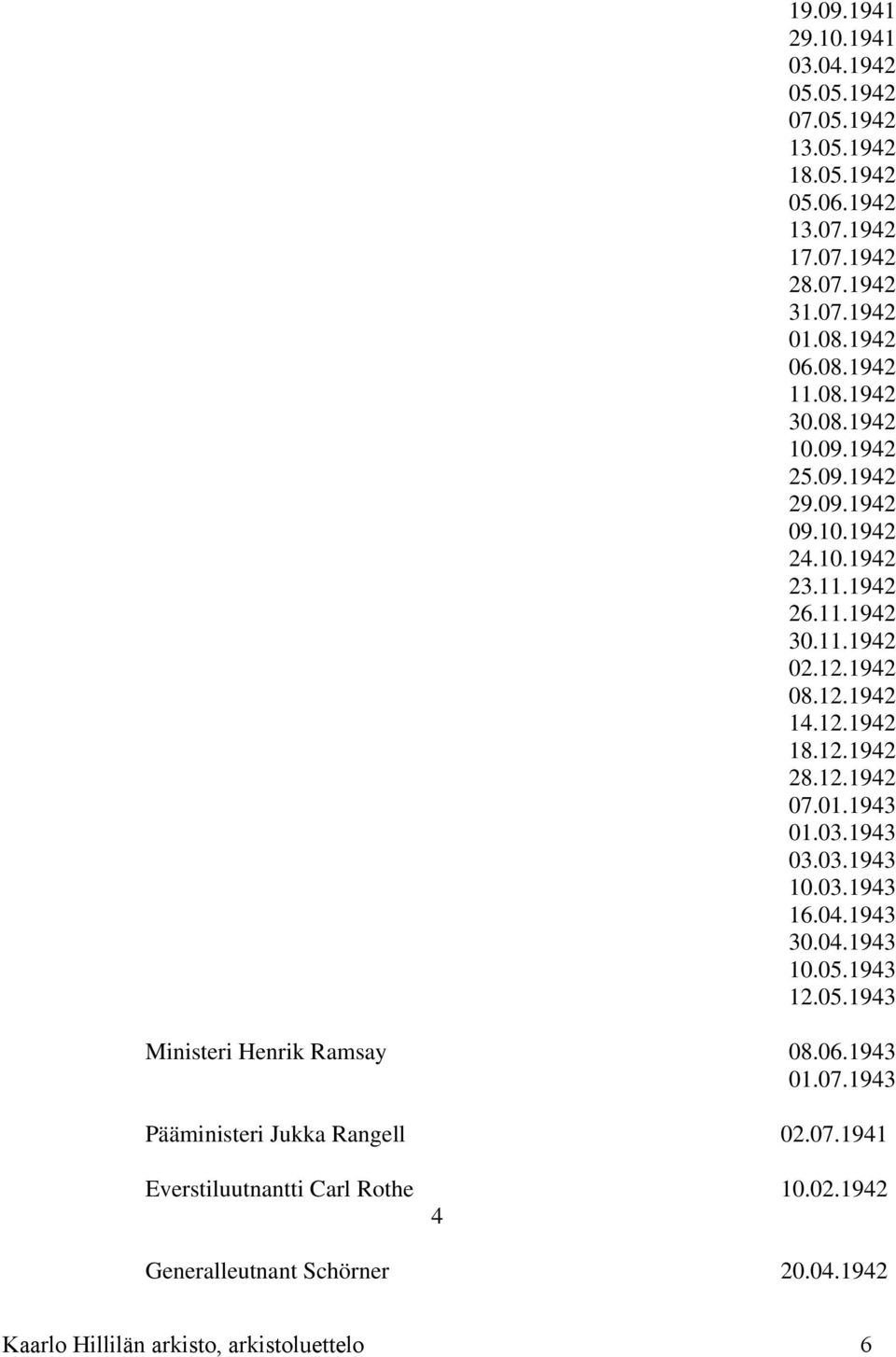 19.09.1941
29.10.1941
03.04.1942
05.05.1942
07.05.1942
13.05.1942
18.05.1942
05.06.1942
13.07.1942
17.07.1942
28.07.1942
31.07.1942
01.08.1942
06.08.1942
11.08.1942
30.08.1942
10.09.1942
25.09.1942
29.09.1942
09.10.1942
24.10.1942
23.11.1942
26.11.1942
30.11.1942
02.12.1942
08.12.1942
14.12.1942
18.12.1942
28.12.1942
07.01.1943
01.03.1943
03.03.1943
10.03.1943
16.04.1943
30.04.1943
10.05.1943
12.05.1943

Ministeri Henrik Ramsay 08.06.1943
01.07.1943

Pääministeri Jukka Rangell 02.07.1941

Everstiluutnantti Carl Rothe 10.02.1942
4

Generalleutnant Schörner 20.04.1942

Kaarlo Hillilän arkisto, arkistoluettelo 6